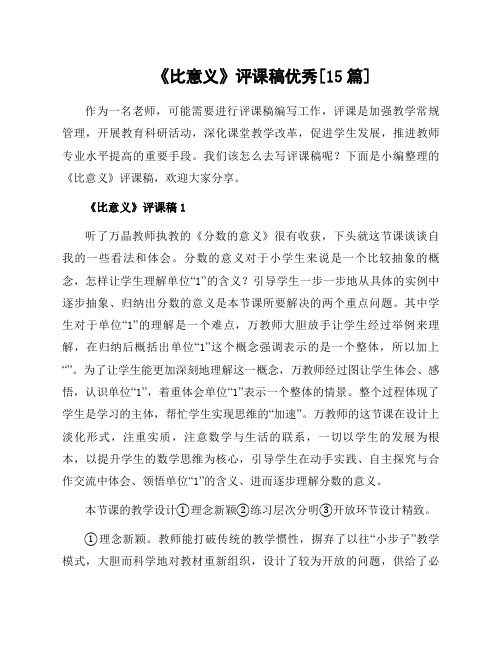 《比意义》评课稿优秀[15 篇]

作为一名老师，可能需要进行评课稿编写工作，评课是加强教学常规管理，开展教育科研活动，深化课堂教学改革，促进学生发展，推进教师专业水平提高的重要手段。我们该怎么去写评课稿呢？下面是小编整理的《比意义》评课稿，欢迎大家分享。

《比意义》评课稿 1

听了万晶教师执教的《分数的意义》很有收获，下头就这节课谈谈自我的一些看法和体会。分数的意义对于小学生来说是一个比较抽象的概念，怎样让学生理解单位“1”的含义？引导学生一步一步地从具体的实例中逐步抽象、归纳出分数的意义是本节课所要解决的两个重点问题。其中学生对于单位“1”的理解是一个难点，万教师大胆放手让学生经过举例来理解，在归纳后概括出单位“1”这个概念强调表示的是一个整体，所以加上“”。为了让学生能更加深刻地理解这一概念，万教师经过图让学生体会、感悟，认识单位“1”，着重体会单位“1”表示一个整体的情景。整个过程体现了学生是学习的主体，帮忙学生实现思维的“加速”。万教师的这节课在设计上淡化形式，注重实质，注意数学与生活的联系，一切以学生的发展为根本，以提升学生的数学思维为核心，引导学生在动手实践、自主探究与合作交流中体会、领悟单位“1”的含义、进而逐步理解分数的意义。

本节课的教学设计①理念新颖②练习层次分明③开放环节设计精致。

①理念新颖。教师能打破传统的教学惯性，摒弃了以往“小步子”教学模式，大胆而科学地对教材重新组织，设计了较为开放的问题，供给了必